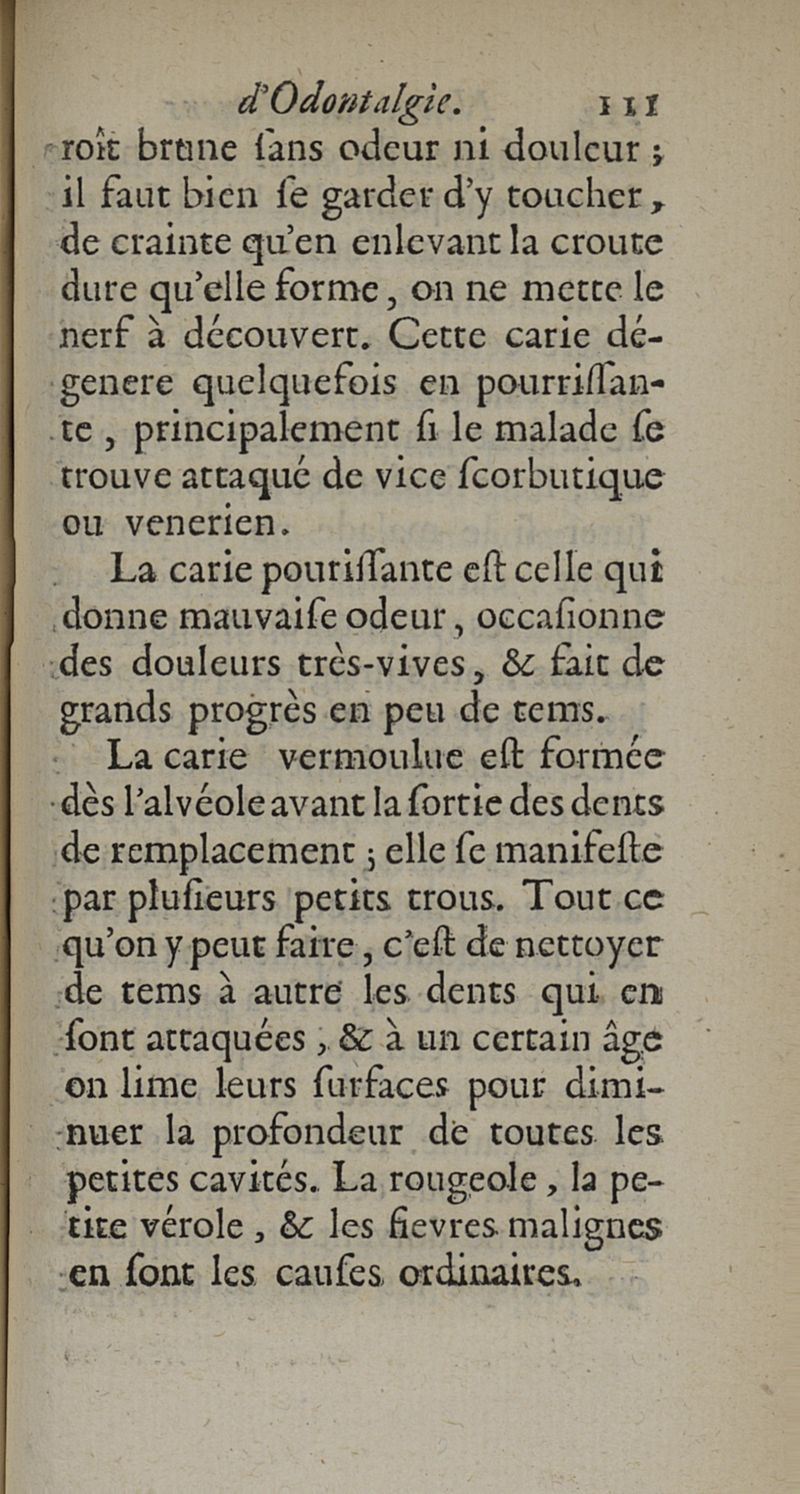 d'Odontalgie. 111

roît brune ſans odeur ni douleur ; il faut bien ſe garder d'y toucher, de crainte qu'en enlevant la croute dure qu'elle forme, on ne mette le nerf à découvert. Cette carie dégenere quelquefois en pourriſſante, principalement ſi le malade ſe trouve attaqué de vice ſcorbutique ou venerien.

La carie pourisſante eſt celle qui donne mauvaiſe odeur, occaſionne des douleurs très-vives, & fait de grands progrès en peu de tems.

La carie vermoulue eſt formée dès l'alvéole avant la ſortie des dents de remplacement ; elle ſe manifeſte par pluſieurs petits trous. Tout ce qu'on y peut faire, c'eſt de nettoyer de tems à autre les dents qui en ſont attaquées, & à un certain âge on lime leurs ſurfaces pour diminuer la profondeur de toutes les petites cavités. La rougeole, la petite vérole, & les fievres malignes en ſont les cauſes ordinaires.